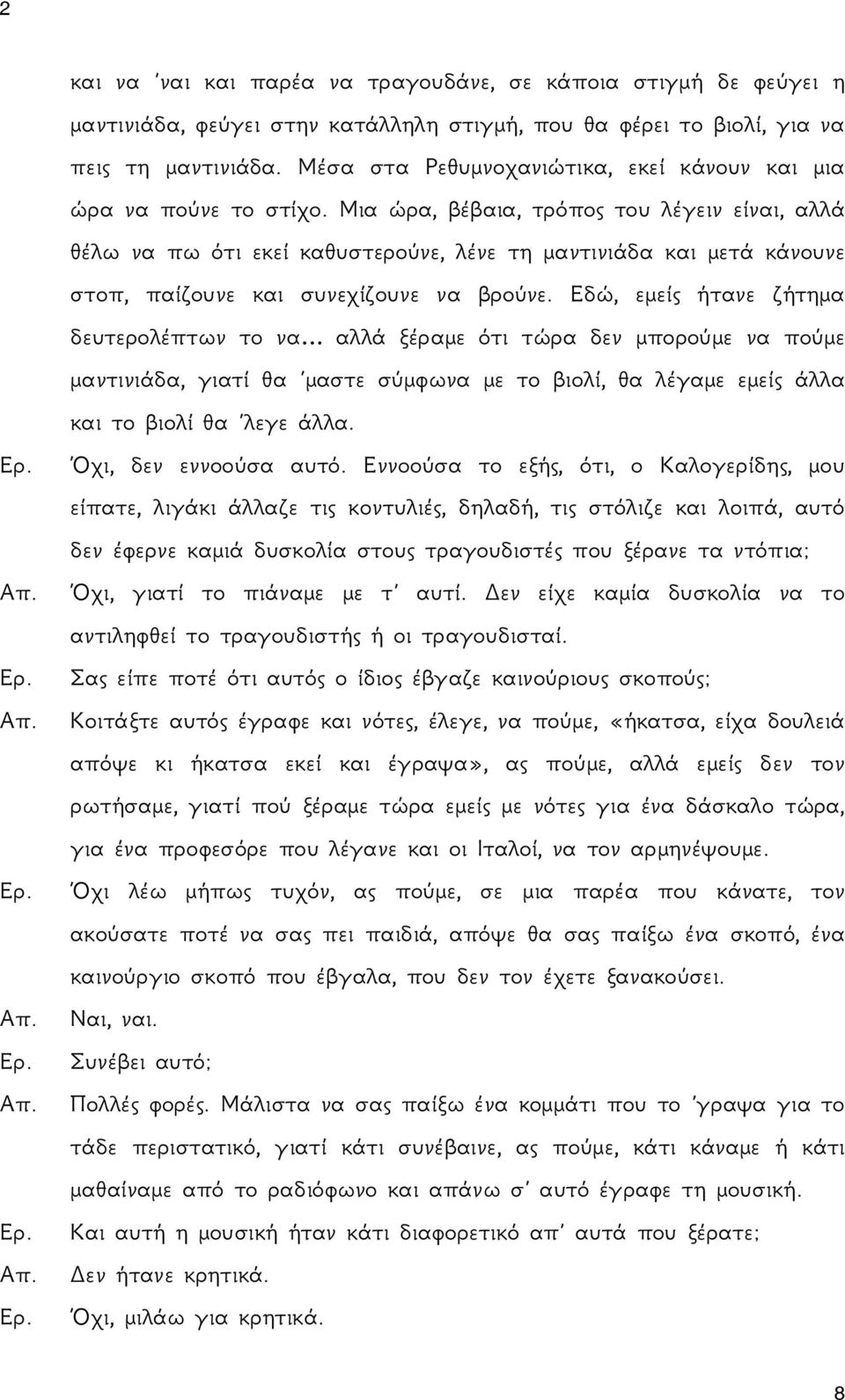 2

και να 'ναι και παρέα να τραγουδάνε, σε κάποια στιγμή δε φεύγει η μαντινιάδα, φεύγει στην κατάλληλη στιγμή, που θα φέρει το βιολί, για να πεις τη μαντινιάδα. Μέσα στα Ρεθυμνοχανιώτικα, εκεί κάνουν και μια ώρα να πούνε το στίχο. Μια ώρα, βέβαια, τρόπος του λέγειν είναι, αλλά θέλω να πω ότι εκεί καθυστερούνε, λένε τη μαντινιάδα και μετά κάνουνε στοπ, παίζουνε και συνεχίζουνε να βρούνε. Εδώ, εμείς ήτανε ζήτημα δευτερολέπτων το να... αλλά ξέραμε ότι τώρα δεν μπορούμε να πούμε μαντινιάδα, γιατί θα 'μαστε σύμφωνα με το βιολί, θα λέγαμε εμείς άλλα και το βιολί θα 'λεγε άλλα.

Ερ. Όχι, δεν εννοούσα αυτό. Εννοούσα το εξής, ότι, ο Καλογερίδης, μου είπατε, λιγάκι άλλαζε τις κοντυλιές, δηλαδή, τις στόλιζε και λοιπά, αυτό δεν έφερνε καμιά δυσκολία στους τραγουδιστές που ξέρανε τα ντόπια;

Απ. Όχι, γιατί το πιάναμε με τ' αυτί. Δεν είχε καμία δυσκολία να το αντιληφθεί το τραγουδιστής ή οι τραγουδισταί.

Ερ. Σας είπε ποτέ ότι αυτός ο ίδιος έβγαζε καινούριους σκοπούς;

Απ. Κοιτάξτε αυτός έγραφε και νότες, έλεγε, να πούμε, «ήκατσα, είχα δουλειά απόψε κι ήκατσα εκεί και έγραψα», ας πούμε, αλλά εμείς δεν τον ρωτήσαμε, γιατί πού ξέραμε τώρα εμείς με νότες για ένα δάσκαλο τώρα, για ένα προφεσόρε που λέγανε και οι Ιταλοί, να τον αρμηνέψουμε.

Ερ. Όχι λέω μήπως τυχόν, ας πούμε, σε μια παρέα που κάνατε, τον ακούσατε ποτέ να σας πει παιδιά, απόψε θα σας παίξω ένα σκοπό, ένα καινούργιο σκοπό που έβγαλα, που δεν τον έχετε ξανακούσει.

Απ. Ναι, ναι.

Ερ. Συνέβει αυτό;

Απ. Πολλές φορές. Μάλιστα να σας παίξω ένα κομμάτι που το 'γραψα για το τάδε περιστατικό, γιατί κάτι συνέβαινε, ας πούμε, κάτι κάναμε ή κάτι μαθαίναμε από το ραδιόφωνο και απάνω σ' αυτό έγραφε τη μουσική.

Ερ. Και αυτή η μουσική ήταν κάτι διαφορετικό απ' αυτά που ξέρατε;

Απ. Δεν ήτανε κρητικά.

Ερ. Όχι, μιλάω για κρητικά.

8